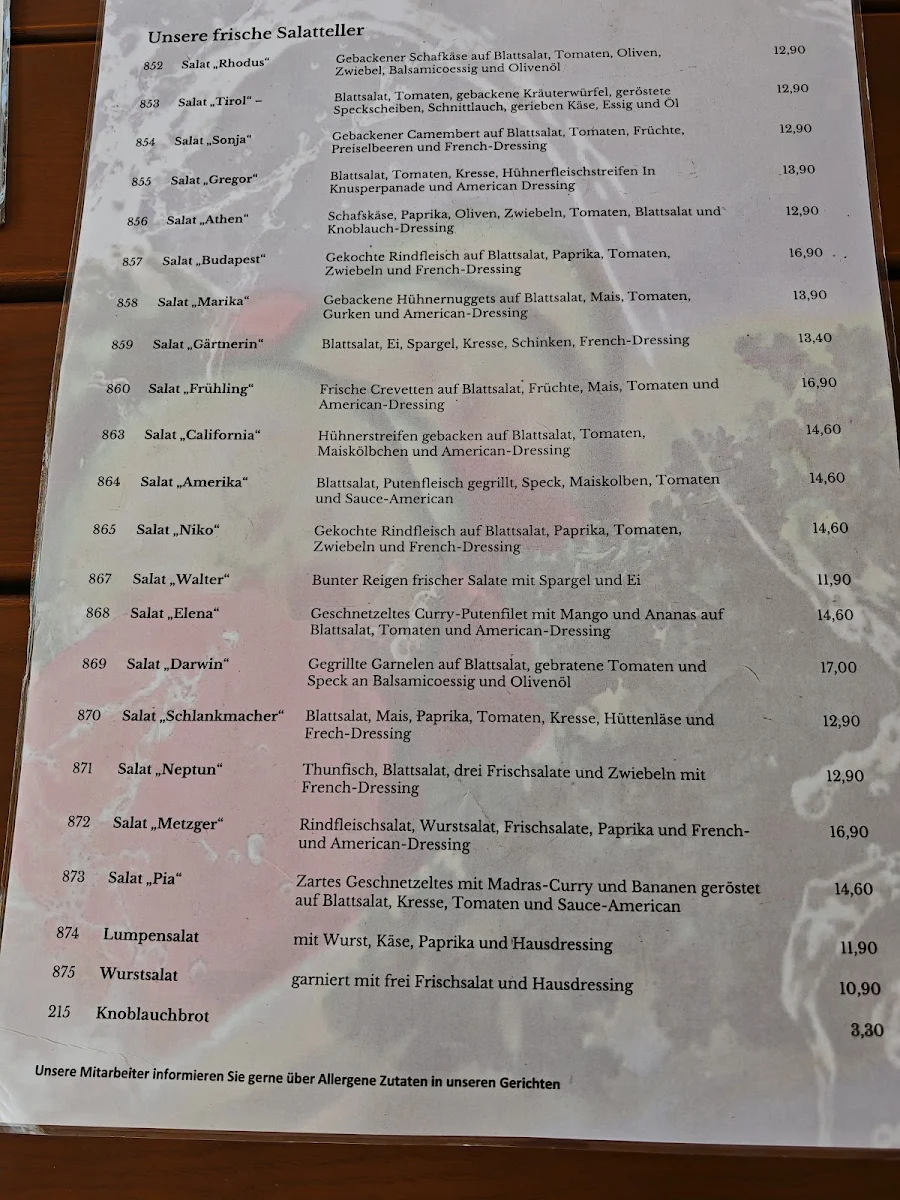 Unsere frische Salatteller

| | | | |
|---|---|---|---|
| 852 | Salat „Rhodus“ | Gebackener Schafkäse auf Blattsalat, Tomaten, Oliven, Zwiebel, Balsamicoessig und Olivenöl | 12,90 |
| 853 | Salat „Tirol“ – | Blattsalat, Tomaten, gebackene Kräuterwürfel, geröstete Speckscheiben, Schnittlauch, gerieben Käse, Essig und Öl | 12,90 |
| 854 | Salat „Sonja“ | Gebackener Camembert auf Blattsalat, Tomaten, Früchte, Preiselbeeren und French-Dressing | 12,90 |
| 855 | Salat „Gregor“ | Blattsalat, Tomaten, Kresse, Hühnerfleischstreifen In Knusperpanade und American Dressing | 13,90 |
| 856 | Salat „Athen“ | Schafskäse, Paprika, Oliven, Zwiebeln, Tomaten, Blattsalat und Knoblauch-Dressing | 12,90 |
| 857 | Salat „Budapest“ | Gekochte Rindfleisch auf Blattsalat, Paprika, Tomaten, Zwiebeln und French-Dressing | 16,90 |
| 858 | Salat „Marika“ | Gebackene Hühnernuggets auf Blattsalat, Mais, Tomaten, Gurken und American-Dressing | 13,90 |
| 859 | Salat „Gärtnerin“ | Blattsalat, Ei, Spargel, Kresse, Schinken, French-Dressing | 13,40 |
| 860 | Salat „Frühling“ | Frische Crevetten auf Blattsalat, Früchte, Mais, Tomaten und American-Dressing | 16,90 |
| 863 | Salat „California“ | Hühnerstreifen gebacken auf Blattsalat, Tomaten, Maiskölbchen und American-Dressing | 14,60 |
| 864 | Salat „Amerika“ | Blattsalat, Putenfleisch gegrillt, Speck, Maiskolben, Tomaten und Sauce-American | 14,60 |
| 865 | Salat „Niko“ | Gekochte Rindfleisch auf Blattsalat, Paprika, Tomaten, Zwiebeln und French-Dressing | 14,60 |
| 867 | Salat „Walter“ | Bunter Reigen frischer Salate mit Spargel und Ei | 11,90 |
| 868 | Salat „Elena“ | Geschnetzeltes Curry-Putenfilet mit Mango und Ananas auf Blattsalat, Tomaten und American-Dressing | 14,60 |
| 869 | Salat „Darwin“ | Gegrillte Garnelen auf Blattsalat, gebratene Tomaten und Speck an Balsamicoessig und Olivenöl | 17,00 |
| 870 | Salat „Schlankmacher“ | Blattsalat, Mais, Paprika, Tomaten, Kresse, Hüttenläse und Frech-Dressing | 12,90 |
| 871 | Salat „Neptun“ | Thunfisch, Blattsalat, drei Frischsalate und Zwiebeln mit French-Dressing | 12,90 |
| 872 | Salat „Metzger“ | Rindfleischsalat, Wurstsalat, Frischsalate, Paprika und French- und American-Dressing | 16,90 |
| 873 | Salat „Pia“ | Zartes Geschnetzeltes mit Madras-Curry und Bananen geröstet auf Blattsalat, Kresse, Tomaten und Sauce-American | 14,60 |
| 874 | Lumpensalat | mit Wurst, Käse, Paprika und Hausdressing | 11,90 |
| 875 | Wurstsalat | garniert mit frei Frischsalat und Hausdressing | 10,90 |
| 215 | Knoblauchbrot | | 3,30 |

Unsere Mitarbeiter informieren Sie gerne über Allergene Zutaten in unseren Gerichten